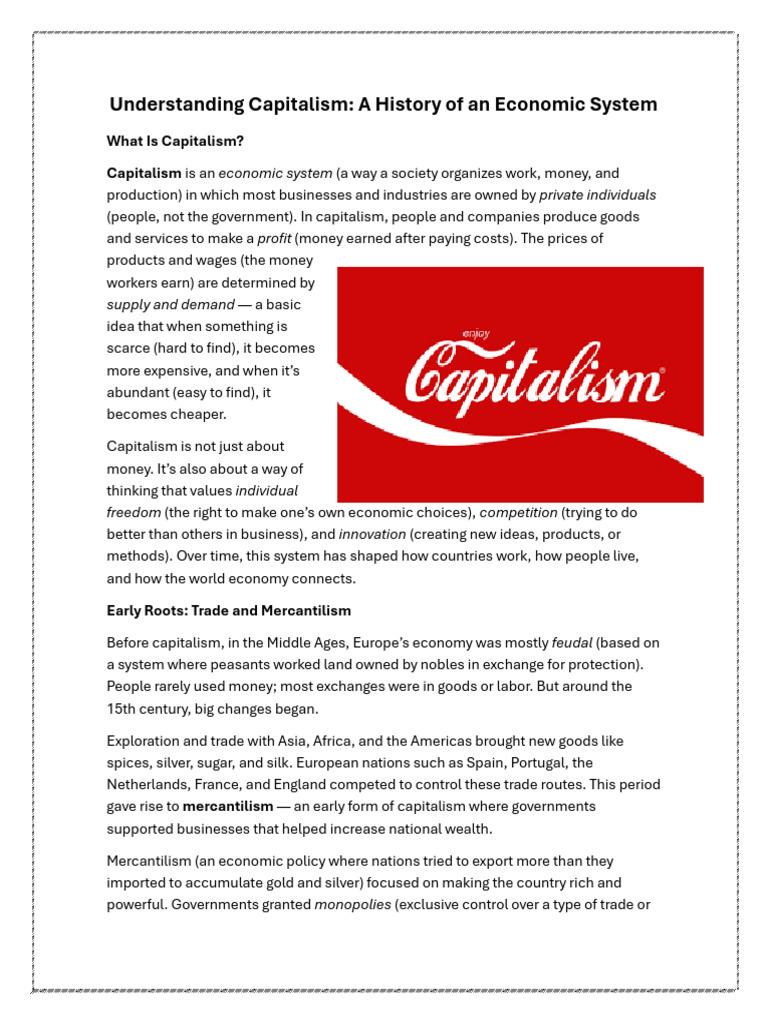 Understanding Capitalism: A History of an Economic System

What Is Capitalism?

Capitalism is an economic system (a way a society organizes work, money, and production) in which most businesses and industries are owned by private individuals (people, not the government). In capitalism, people and companies produce goods and services to make a profit (money earned after paying costs). The prices of products and wages (the money workers earn) are determined by supply and demand — a basic idea that when something is scarce (hard to find), it becomes more expensive, and when it's abundant (easy to find), it becomes cheaper.

enjoy
Capitalism®

Capitalism is not just about money. It's also about a way of thinking that values individual freedom (the right to make one's own economic choices), competition (trying to do better than others in business), and innovation (creating new ideas, products, or methods). Over time, this system has shaped how countries work, how people live, and how the world economy connects.

Early Roots: Trade and Mercantilism

Before capitalism, in the Middle Ages, Europe's economy was mostly feudal (based on a system where peasants worked land owned by nobles in exchange for protection). People rarely used money; most exchanges were in goods or labor. But around the 15th century, big changes began.

Exploration and trade with Asia, Africa, and the Americas brought new goods like spices, silver, sugar, and silk. European nations such as Spain, Portugal, the Netherlands, France, and England competed to control these trade routes. This period gave rise to mercantilism — an early form of capitalism where governments supported businesses that helped increase national wealth.

Mercantilism (an economic policy where nations tried to export more than they imported to accumulate gold and silver) focused on making the country rich and powerful. Governments granted monopolies (exclusive control over a type of trade or